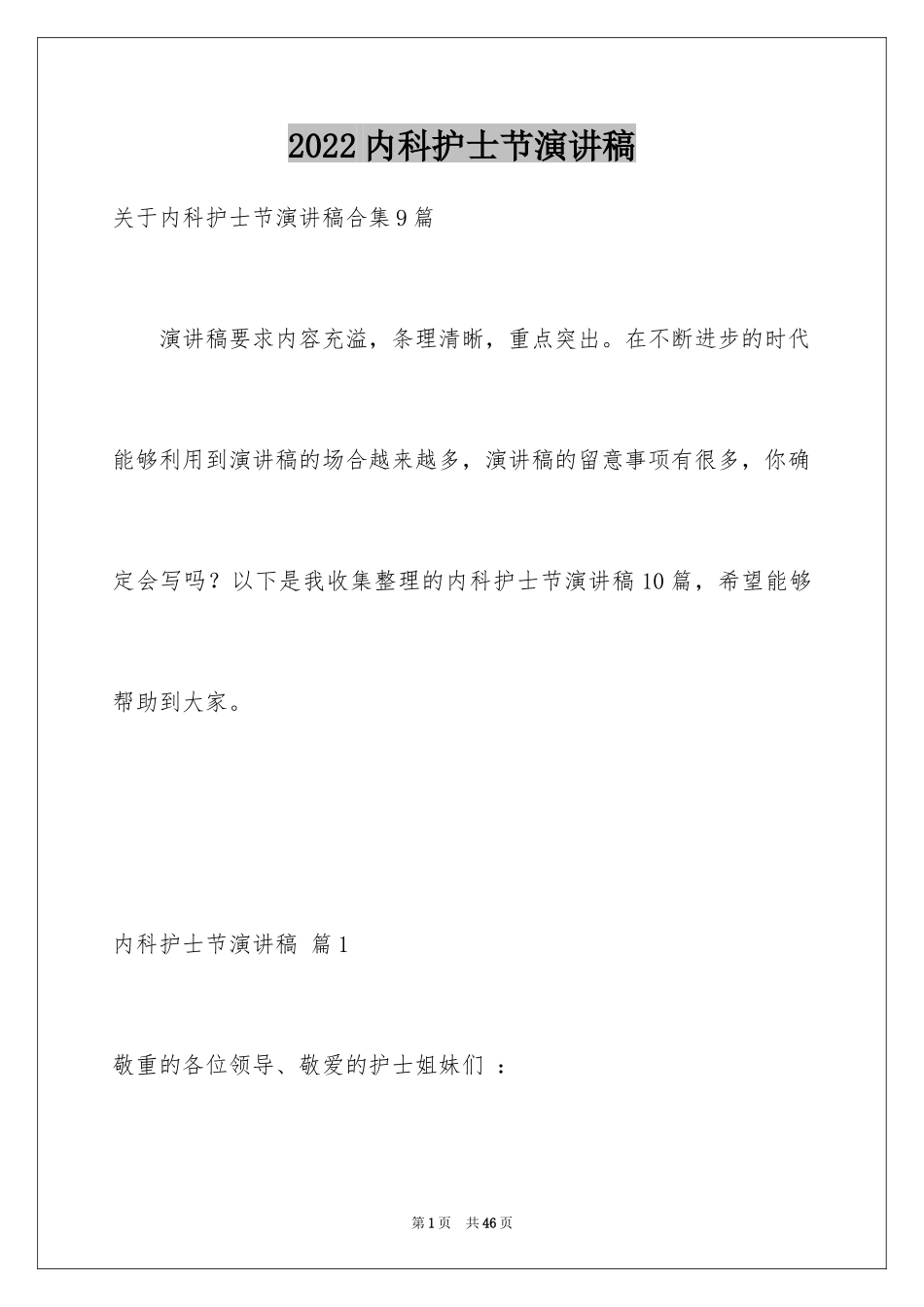 2022内科护士节演讲稿

关于内科护士节演讲稿合集9篇

演讲稿要求内容充溢，条理清晰，重点突出。在不断进步的时代能够利用到演讲稿的场合越来越多，演讲稿的留意事项有很多，你确定会写吗？以下是我收集整理的内科护士节演讲稿10篇，希望能够帮助到大家。

内科护士节演讲稿 篇1

敬重的各位领导、敬爱的护士姐妹们 ：

第1页 共46页